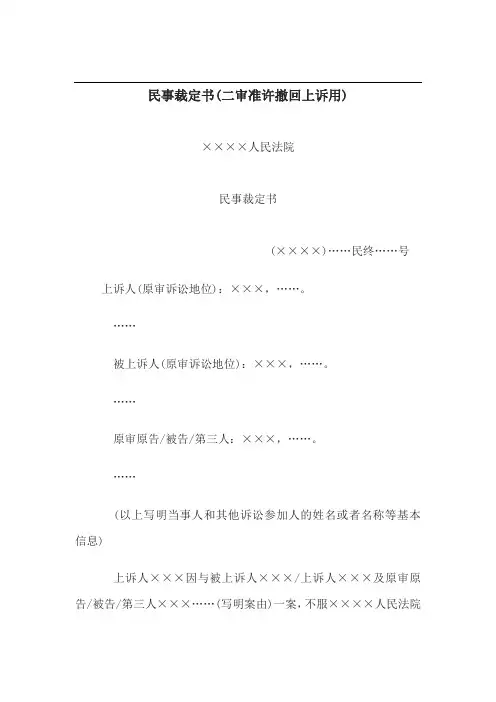 民事裁定书(二审准许撤回上诉用)

××××人民法院

民事裁定书

(××××)……民终……号

上诉人(原审诉讼地位)：×××，……。

……

被上诉人(原审诉讼地位)：×××，……。

……

原审原告/被告/第三人：×××，……。

……

(以上写明当事人和其他诉讼参加人的姓名或者名称等基本信息)

上诉人×××因与被上诉人×××/上诉人×××及原审原告/被告/第三人×××……(写明案由)一案，不服××××人民法院